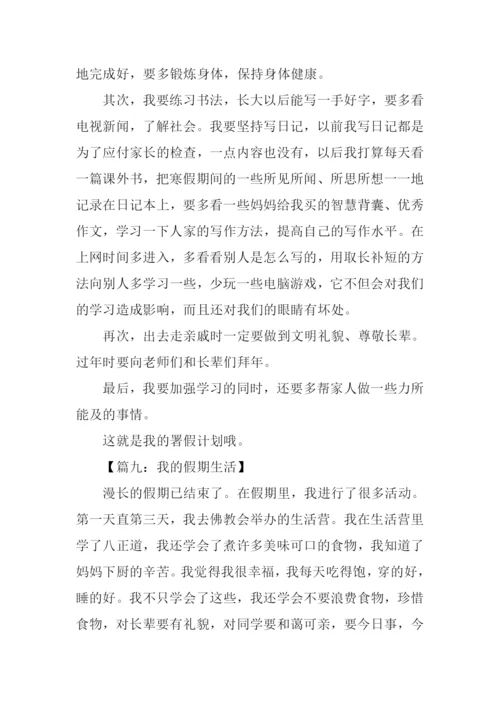 地完成好，要多锻炼身体，保持身体健康。

其次，我要练习书法，长大以后能写一手好字，要多看电视新闻，了解社会。我要坚持写日记，以前我写日记都是为了应付家长的检查，一点内容也没有，以后我打算每天看一篇课外书，把寒假期间的一些所见所闻、所思所想一一地记录在日记本上，要多看一些妈妈给我买的智慧背囊、优秀作文，学习一下人家的写作方法，提高自己的写作水平。在上网时间多进入，多看看别人是怎么写的，用取长补短的方法向别人多学习一些，少玩一些电脑游戏，它不但会对我们的学习造成影响，而且还对我们的眼睛有坏处。

再次，出去走亲戚时一定要做到文明礼貌、尊敬长辈。过年时要向老师们和长辈们拜年。

最后，我要加强学习的同时，还要多帮家人做一些力所能及的事情。

这就是我的署假计划哦。

【篇九：我的假期生活】

漫长的假期已结束了。在假期里，我进行了很多活动。第一天直第三天，我去佛教会举办的生活营。我在生活营里学了八正道，我还学会了煮许多美味可口的食物，我知道了妈妈下厨的辛苦。我觉得我很幸福，我每天吃得饱，穿的好，睡的好。我不只学会了这些，我还学会不要浪费食物，珍惜食物，对长辈要有礼貌，对同学要和蔼可亲，要今日事，今